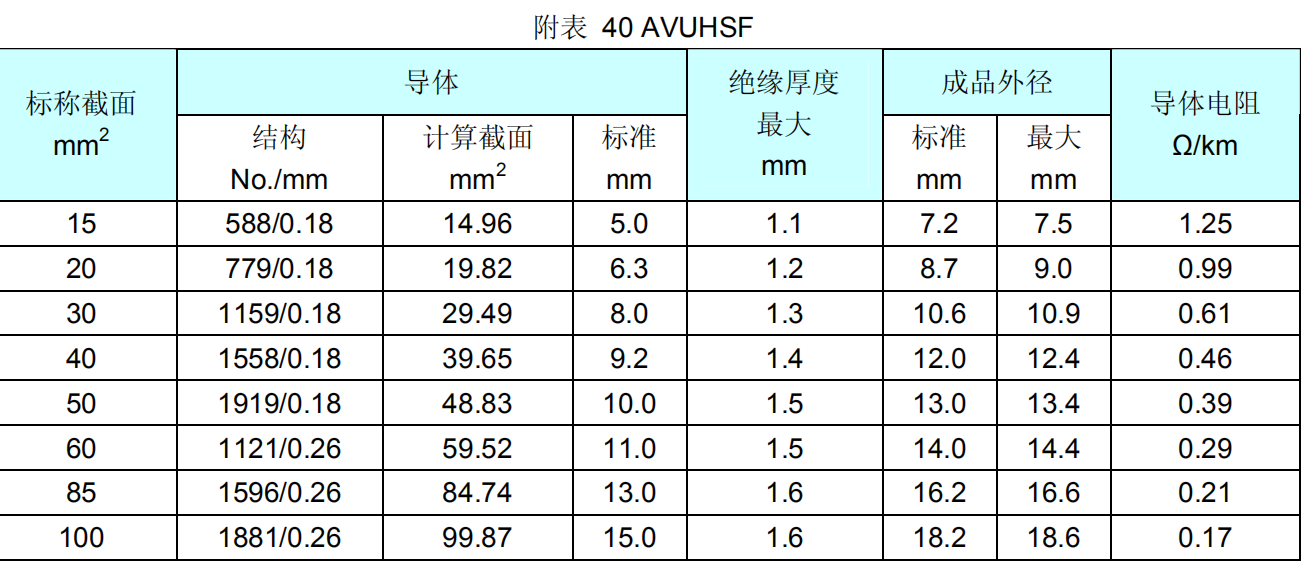 附表 40 AVUHSF

| 标称截面 $mm^2$ | 导体 | | | 绝缘厚度 最大 mm | 成品外径 | | 导体电阻 Ω/km |
|---|---|---|---|---|---|---|---|
| | 结构 No./mm | 计算截面 $mm^2$ | 标准 mm | | 标准 mm | 最大 mm | |
| 15 | 588/0.18 | 14.96 | 5.0 | 1.1 | 7.2 | 7.5 | 1.25 |
| 20 | 779/0.18 | 19.82 | 6.3 | 1.2 | 8.7 | 9.0 | 0.99 |
| 30 | 1159/0.18 | 29.49 | 8.0 | 1.3 | 10.6 | 10.9 | 0.61 |
| 40 | 1558/0.18 | 39.65 | 9.2 | 1.4 | 12.0 | 12.4 | 0.46 |
| 50 | 1919/0.18 | 48.83 | 10.0 | 1.5 | 13.0 | 13.4 | 0.39 |
| 60 | 1121/0.26 | 59.52 | 11.0 | 1.5 | 14.0 | 14.4 | 0.29 |
| 85 | 1596/0.26 | 84.74 | 13.0 | 1.6 | 16.2 | 16.6 | 0.21 |
| 100 | 1881/0.26 | 99.87 | 15.0 | 1.6 | 18.2 | 18.6 | 0.17 |